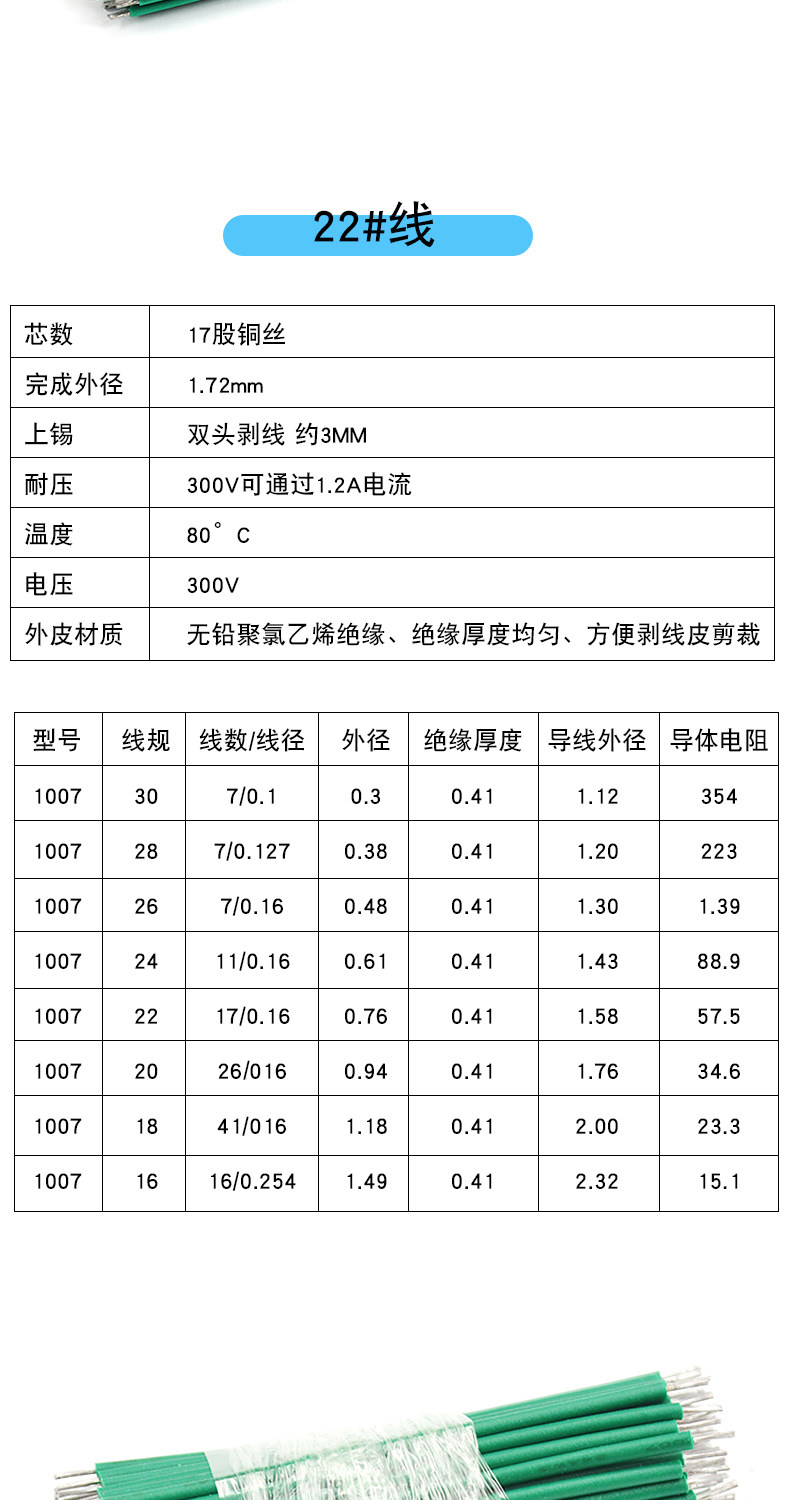 22#线

| 芯数 | 17股铜丝 |
|---|---|
| 完成外径 | 1.72mm |
| 上锡 | 双头剥线 约3MM |
| 耐压 | 300V可通过1.2A电流 |
| 温度 | 80°C |
| 电压 | 300V |
| 外皮材质 | 无铅聚氯乙烯绝缘、绝缘厚度均匀、方便剥线皮剪裁 |

| 型号 | 线规 | 线数/线径 | 外径 | 绝缘厚度 | 导线外径 | 导体电阻 |
|---|---|---|---|---|---|---|
| 1007 | 30 | 7/0.1 | 0.3 | 0.41 | 1.12 | 354 |
| 1007 | 28 | 7/0.127 | 0.38 | 0.41 | 1.20 | 223 |
| 1007 | 26 | 7/0.16 | 0.48 | 0.41 | 1.30 | 1.39 |
| 1007 | 24 | 11/0.16 | 0.61 | 0.41 | 1.43 | 88.9 |
| 1007 | 22 | 17/0.16 | 0.76 | 0.41 | 1.58 | 57.5 |
| 1007 | 20 | 26/016 | 0.94 | 0.41 | 1.76 | 34.6 |
| 1007 | 18 | 41/016 | 1.18 | 0.41 | 2.00 | 23.3 |
| 1007 | 16 | 16/0.254 | 1.49 | 0.41 | 2.32 | 15.1 |